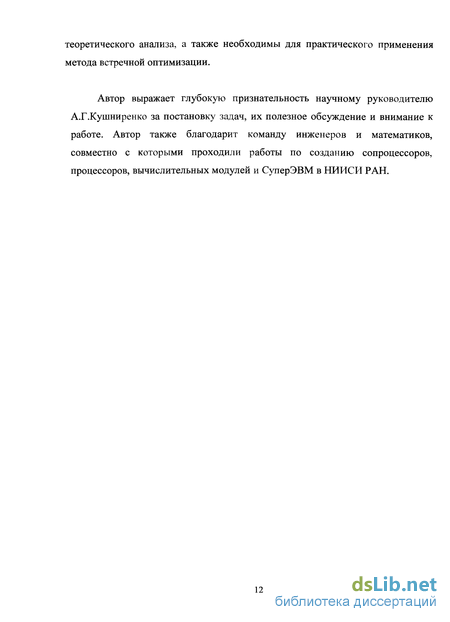 теоретического анализа, а также необходимы для практического применения метода встречной оптимизации.

Автор выражает глубокую признательность научному руководителю А.Г.Кушниренко за постановку задач, их полезное обсуждение и внимание к работе. Автор также благодарит команду инженеров и математиков, совместно с которыми проходили работы по созданию сопроцессоров, процессоров, вычислительных модулей и СуперЭВМ в НИИСИ РАН.

12

dsLib.net
библиотека диссертаций